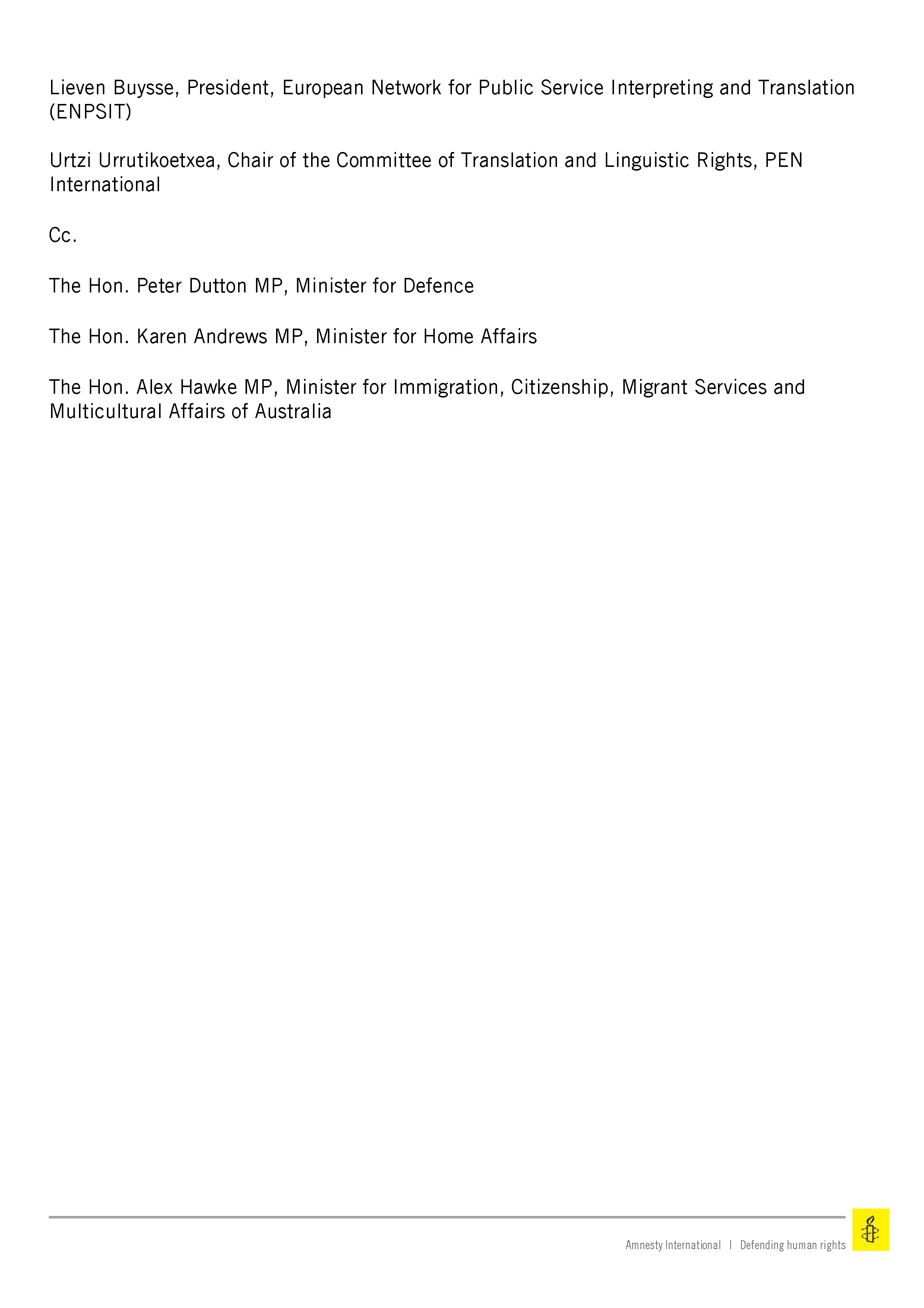 Lieven Buysse, President, European Network for Public Service Interpreting and Translation (ENPSIT)

Urtzi Urrutikoetxea, Chair of the Committee of Translation and Linguistic Rights, PEN International

Cc.

The Hon. Peter Dutton MP, Minister for Defence

The Hon. Karen Andrews MP, Minister for Home Affairs

The Hon. Alex Hawke MP, Minister for Immigration, Citizenship, Migrant Services and Multicultural Affairs of Australia

Amnesty International | Defending human rights